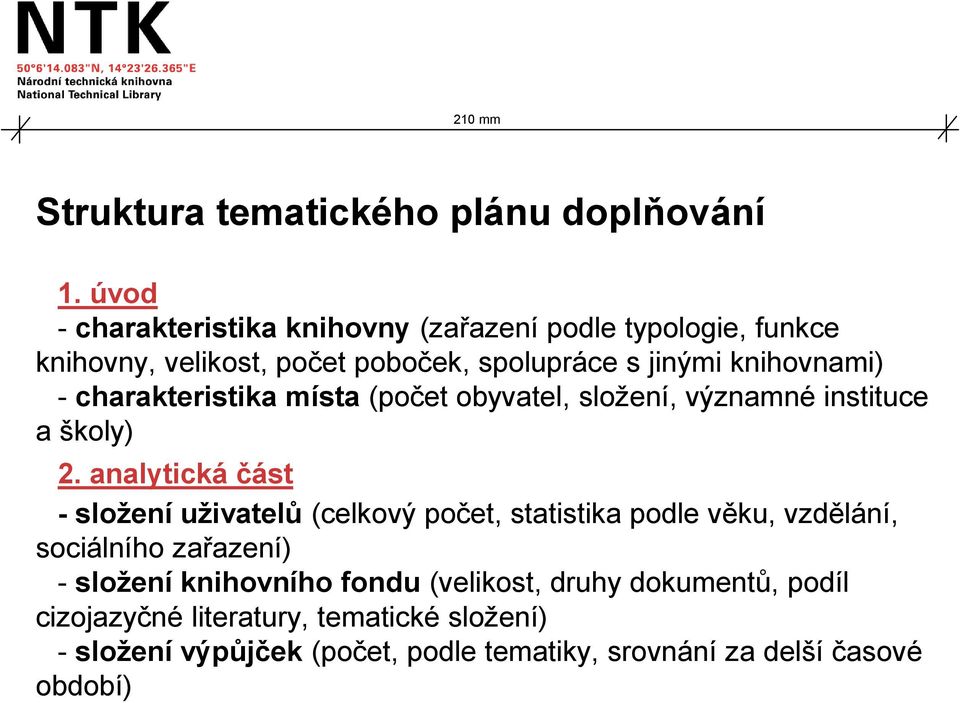 NTK
50°6'14.083"N, 14°23'26.365"E
Národní technická knihovna
National Technical Library

210 mm

Struktura tematického plánu doplňování

1. úvod
- charakteristika knihovny (zařazení podle typologie, funkce knihovny, velikost, počet poboček, spolupráce s jinými knihovnami)
- charakteristika místa (počet obyvatel, složení, významné instituce a školy)

2. analytická část
- složení uživatelů (celkový počet, statistika podle věku, vzdělání, sociálního zařazení)
- složení knihovního fondu (velikost, druhy dokumentů, podíl cizojazyčné literatury, tematické složení)
- složení výpůjček (počet, podle tematiky, srovnání za delší časové období)